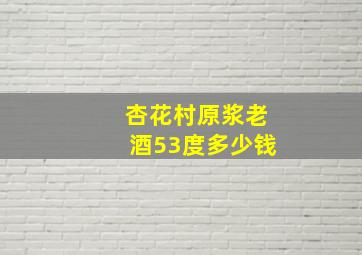 杏花村原浆老酒53度多少钱